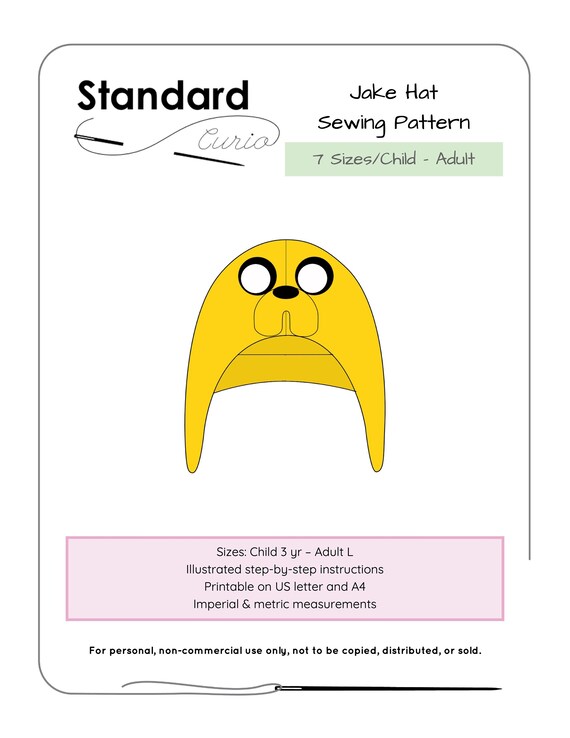 Standard
Curio

Jake Hat
Sewing Pattern
7 Sizes/Child - Adult

Sizes: Child 3 yr – Adult L
Illustrated step-by-step instructions
Printable on US letter and A4
Imperial & metric measurements

For personal, non-commercial use only, not to be copied, distributed, or sold.